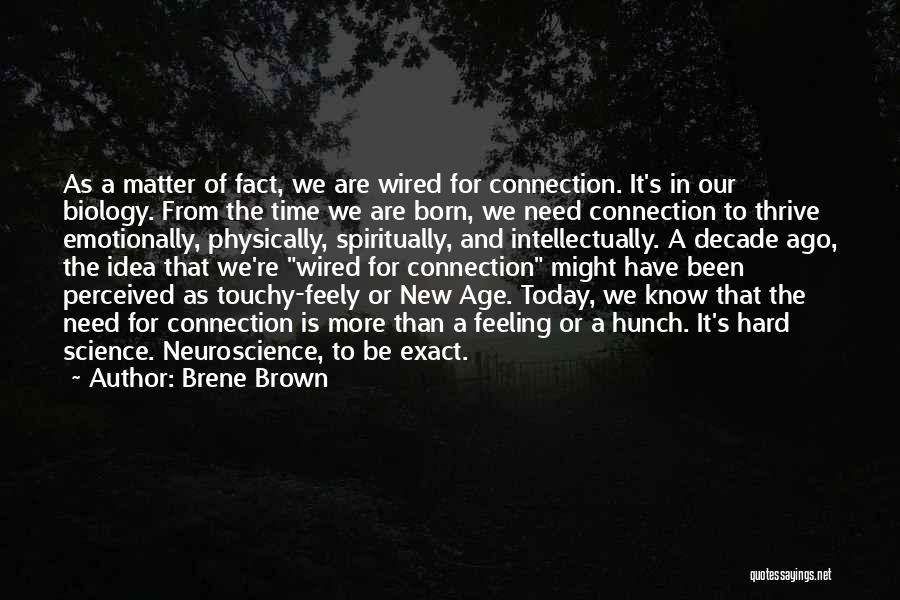 As a matter of fact, we are wired for connection. It's in our biology. From the time we are born, we need connection to thrive emotionally, physically, spiritually, and intellectually. A decade ago, the idea that we're "wired for connection" might have been perceived as touchy-feely or New Age. Today, we know that the need for connection is more than a feeling or a hunch. It's hard science. Neuroscience, to be exact.

~ Author: Brene Brown

quotessayings.net